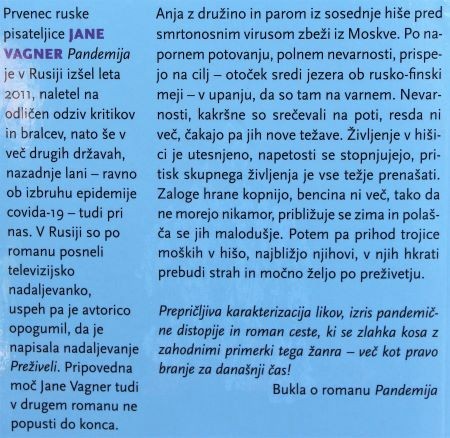 Prvenec ruske pisateljice JANE VAGNER Pandemija je v Rusiji izšel leta 2011, naletel na odličen odziv kritikov in bralcev, nato še v več drugih državah, nazadnje lani – ravno ob izbruhu epidemije covida-19 – tudi pri nas. V Rusiji so po romanu posneli televizijsko nadaljevanko, uspeh pa je avtorico opogumil, da je napisala nadaljevanje Preživeli. Pripovedna moč Jane Vagner tudi v drugem romanu ne popusti do konca.

Anja z družino in parom iz sosednje hiše pred smrtonosnim virusom zbeži iz Moskve. Po napornem potovanju, polnem nevarnosti, prispejo na cilj – otoček sredi jezera ob rusko-finski meji – v upanju, da so tam na varnem. Nevarnosti, kakršne so srečevali na poti, resda ni več, čakajo pa jih nove težave. Življenje v hišici je utesnjeno, napetosti se stopnjujejo, pritisk skupnega življenja je vse težje prenašati. Zaloge hrane kopnijo, bencina ni več, tako da ne morejo nikamor, približuje se zima in polašča se jih malodušje. Potem pa prihod trojice moških v hišo, najbližjo njihovi, v njih hkrati prebudi strah in močno željo po preživetju.

Prepričljiva karakterizacija likov, izris pandemične distopije in roman ceste, ki se zlahka kosa z zahodnimi primerki tega žanra – več kot pravo branje za današnji čas!

Bukla o romanu Pandemija